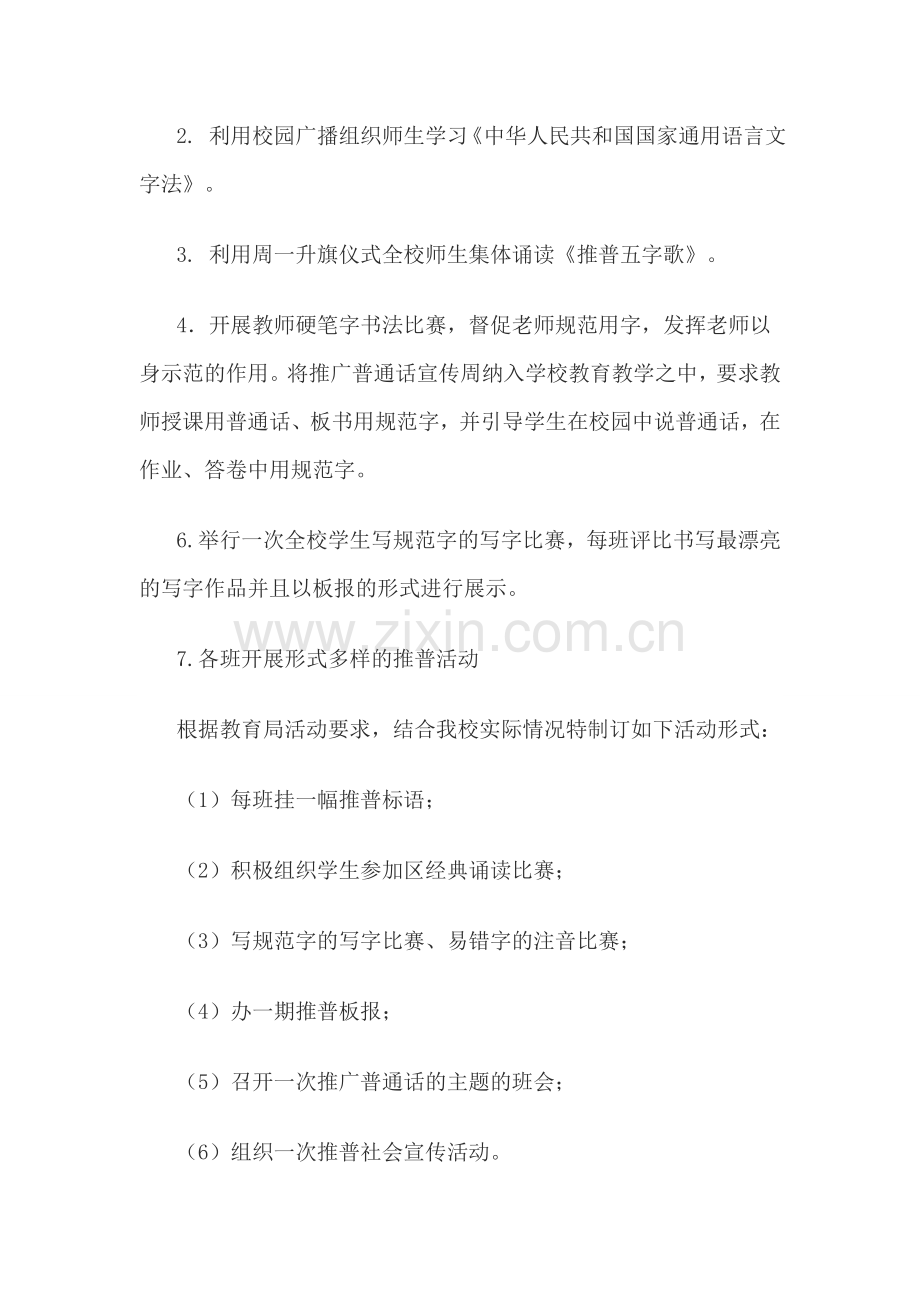 2. 利用校园广播组织师生学习《中华人民共和国国家通用语言文字法》。

3. 利用周一升旗仪式全校师生集体诵读《推普五字歌》。

4．开展教师硬笔字书法比赛，督促老师规范用字，发挥老师以身示范的作用。将推广普通话宣传周纳入学校教育教学之中，要求教师授课用普通话、板书用规范字，并引导学生在校园中说普通话，在作业、答卷中用规范字。

6.举行一次全校学生写规范字的写字比赛，每班评比书写最漂亮的写字作品并且以板报的形式进行展示。

www.zixin.com.cn

7.各班开展形式多样的推普活动

根据教育局活动要求，结合我校实际情况特制订如下活动形式：

（1）每班挂一幅推普标语；

（2）积极组织学生参加区经典诵读比赛；

（3）写规范字的写字比赛、易错字的注音比赛；

（4）办一期推普板报；

（5）召开一次推广普通话的主题的班会；

（6）组织一次推普社会宣传活动。